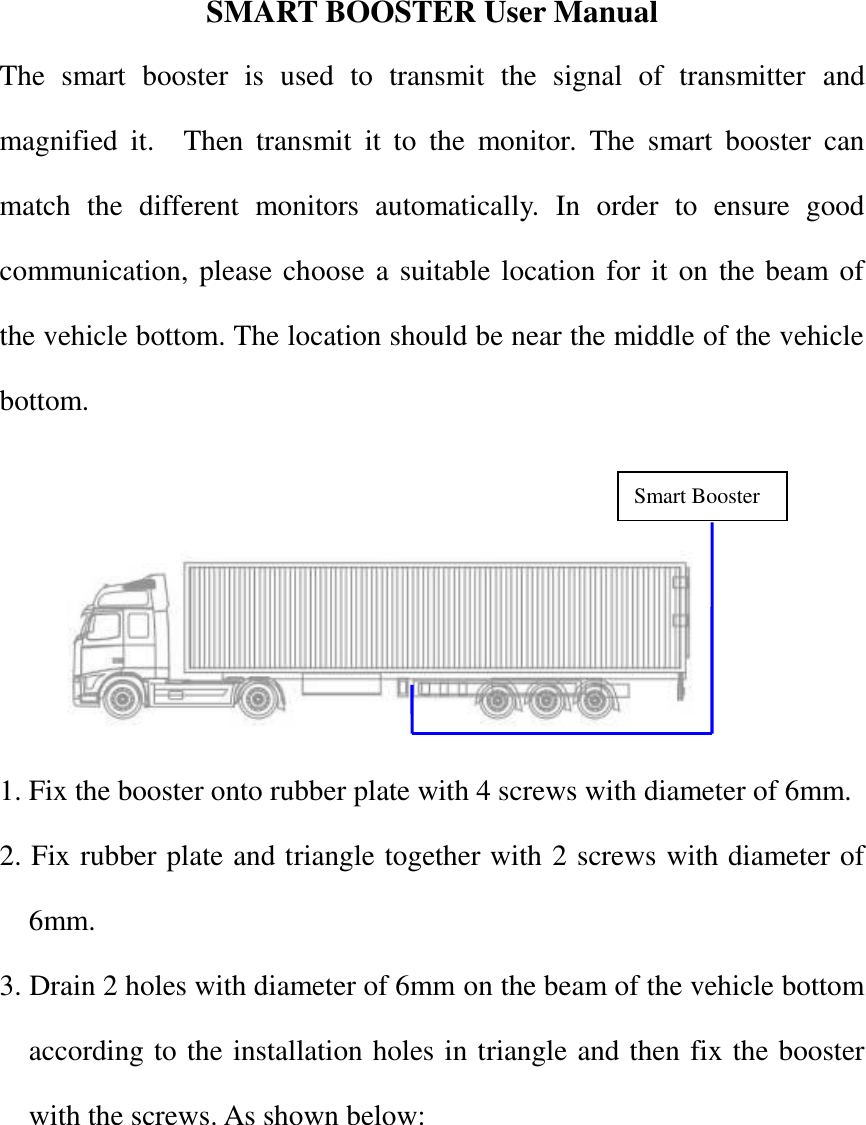 SMART BOOSTER User Manual

The smart booster is used to transmit the signal of transmitter and magnified it. Then transmit it to the monitor. The smart booster can match the different monitors automatically. In order to ensure good communication, please choose a suitable location for it on the beam of the vehicle bottom. The location should be near the middle of the vehicle bottom.

Smart Booster

1. Fix the booster onto rubber plate with 4 screws with diameter of 6mm.

2. Fix rubber plate and triangle together with 2 screws with diameter of 6mm.

3. Drain 2 holes with diameter of 6mm on the beam of the vehicle bottom according to the installation holes in triangle and then fix the booster with the screws. As shown below: